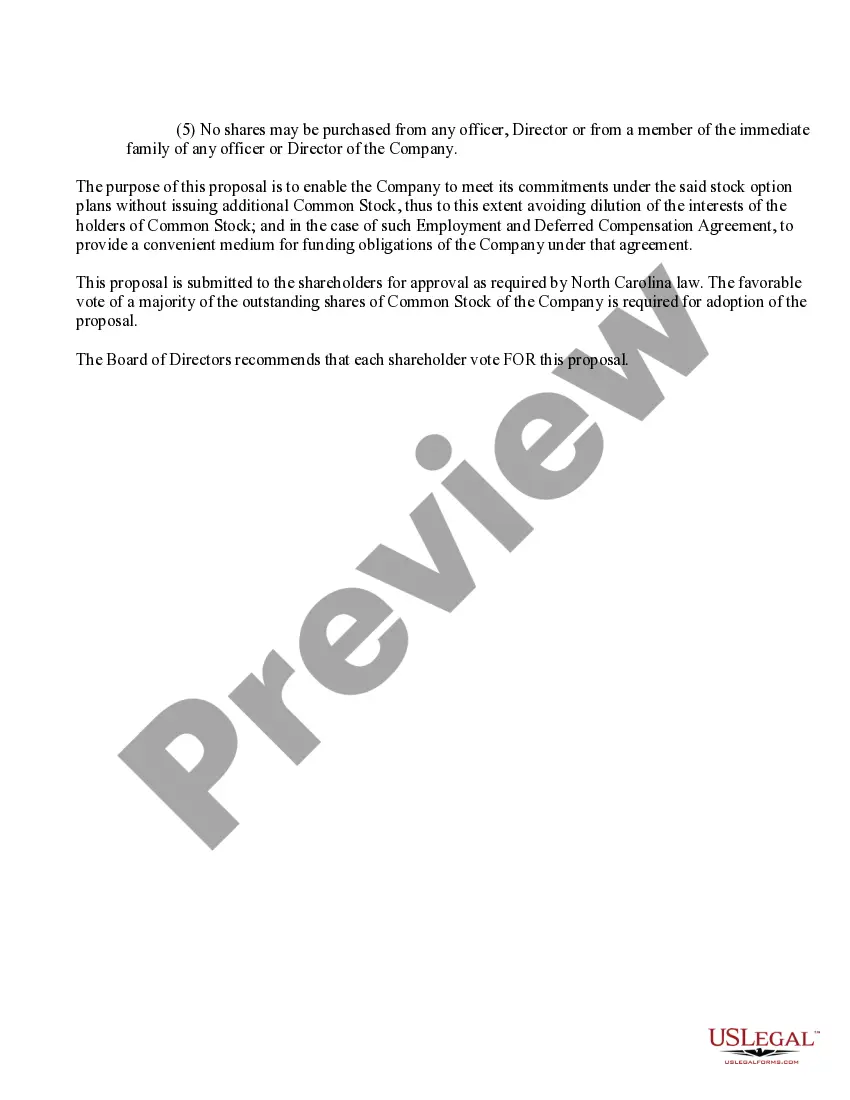 (5) No shares may be purchased from any officer, Director or from a member of the immediate family of any officer or Director of the Company.

The purpose of this proposal is to enable the Company to meet its commitments under the said stock option plans without issuing additional Common Stock, thus to this extent avoiding dilution of the interests of the holders of Common Stock; and in the case of such Employment and Deferred Compensation Agreement, to provide a convenient medium for funding obligations of the Company under that agreement.

This proposal is submitted to the shareholders for approval as required by North Carolina law. The favorable vote of a majority of the outstanding shares of Common Stock of the Company is required for adoption of the proposal.

The Board of Directors recommends that each shareholder vote FOR this proposal.

Preview

USLEGAL™
USLEGALFORMS.COM